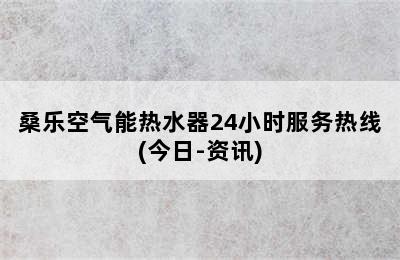 桑乐空气能热水器24小时服务热线(今日-资讯)